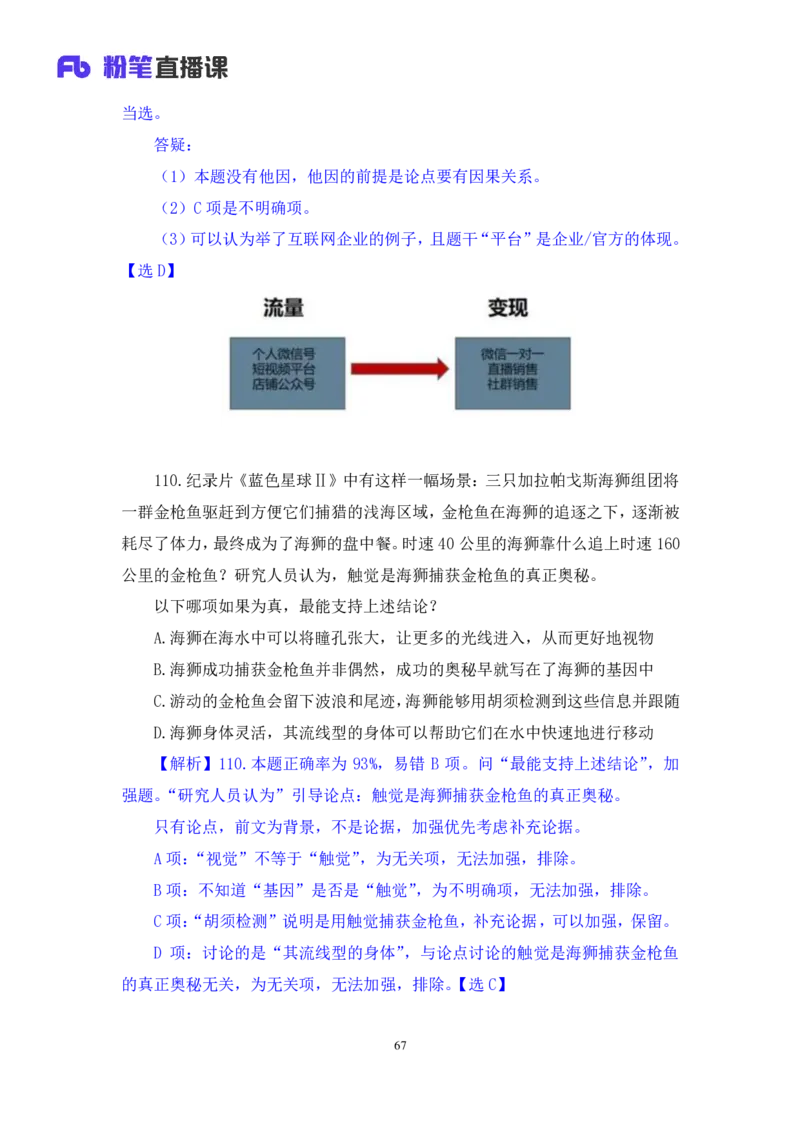 Fb 粉笔直播课

当选。

答疑：

（1）本题没有他因，他因的前提是论点要有因果关系。

（2）C 项是不明确项。

（3）可以认为举了互联网企业的例子，且题干“平台”是企业/官方的体现。

【选 D】

流量

个人微信号
短视频平台
店铺公众号

变现

微信一对一
直播销售
社群销售

110.纪录片《蓝色星球Ⅱ》中有这样一幅场景：三只加拉帕戈斯海狮组团将一群金枪鱼驱赶到方便它们捕猎的浅海区域，金枪鱼在海狮的追逐之下，逐渐被耗尽了体力，最终成为了海狮的盘中餐。时速 40 公里的海狮靠什么追上时速 160 公里的金枪鱼？研究人员认为，触觉是海狮捕获金枪鱼的真正奥秘。

以下哪项如果为真，最能支持上述结论？

A.海狮在海水中可以将瞳孔张大，让更多的光线进入，从而更好地视物

B.海狮成功捕获金枪鱼并非偶然，成功的奥秘早就写在了海狮的基因中

C.游动的金枪鱼会留下波浪和尾迹，海狮能够用胡须检测到这些信息并跟随

D.海狮身体灵活，其流线型的身体可以帮助它们在水中快速地进行移动

【解析】110.本题正确率为 93%，易错 B 项。问“最能支持上述结论”，加强题。“研究人员认为”引导论点：触觉是海狮捕获金枪鱼的真正奥秘。

只有论点，前文为背景，不是论据，加强优先考虑补充论据。

A 项：“视觉”不等于“触觉”，为无关项，无法加强，排除。

B 项：不知道“基因”是否是“触觉”，为不明确项，无法加强，排除。

C 项：“胡须检测”说明是用触觉捕获金枪鱼，补充论据，可以加强，保留。

D 项：讨论的是“其流线型的身体”，与论点讨论的触觉是海狮捕获金枪鱼的真正奥秘无关，为无关项，无法加强，排除。【选 C】

67